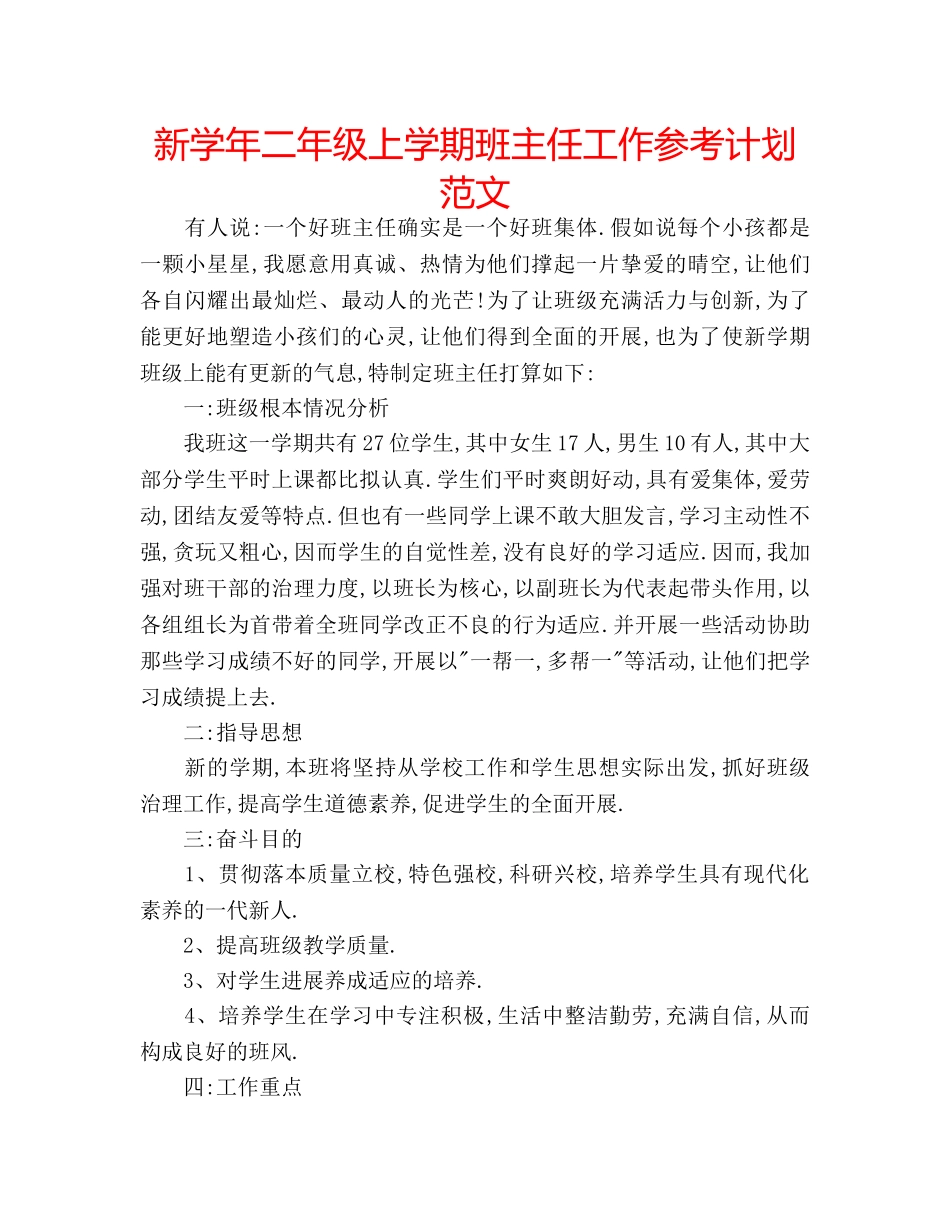 新学年二年级上学期班主任工作参考计划范文

有人说:一个好班主任确实是一个好班集体.假如说每个小孩都是一颗小星星,我愿意用真诚、热情为他们撑起一片挚爱的晴空,让他们各自闪耀出最灿烂、最动人的光芒!为了让班级充满活力与创新,为了能更好地塑造小孩们的心灵,让他们得到全面的开展,也为了使新学期班级上能有更新的气息,特制定班主任打算如下:

一:班级根本情况分析

我班这一学期共有27位学生,其中女生17人,男生10有人,其中大部分学生平时上课都比拟认真.学生们平时爽朗好动,具有爱集体,爱劳动,团结友爱等特点.但也有一些同学上课不敢大胆发言,学习主动性不强,贪玩又粗心,因而学生的自觉性差,没有良好的学习适应.因而,我加强对班干部的治理力度,以班长为核心,以副班长为代表起带头作用,以各组组长为首带着全班同学改正不良的行为适应.并开展一些活动协助那些学习成绩不好的同学,开展以"一帮一,多帮一"等活动,让他们把学习成绩提上去.

二:指导思想

新的学期,本班将坚持从学校工作和学生思想实际出发,抓好班级治理工作,提高学生道德素养,促进学生的全面开展.

三:奋斗目的

1、贯彻落本质量立校,特色强校,科研兴校,培养学生具有现代化素养的一代新人.

2、提高班级教学质量.

3、对学生进展养成适应的培养.

4、培养学生在学习中专注积极,生活中整洁勤劳,充满自信,从而构成良好的班风.

四:工作重点